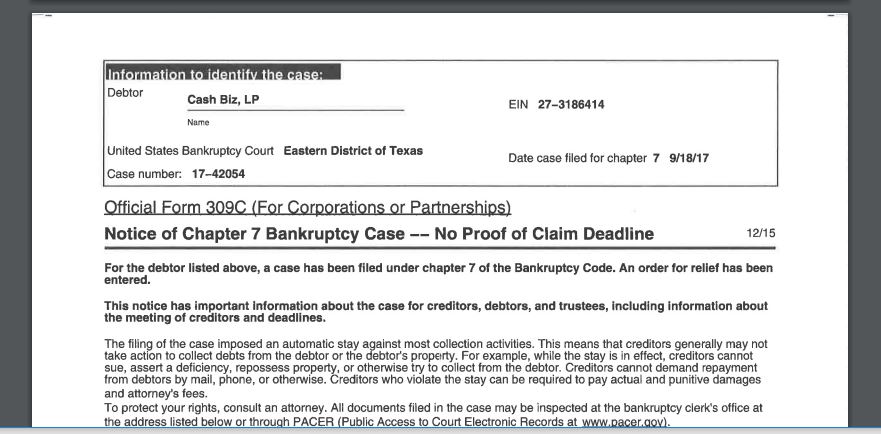 Information to identify the case:

Debtor Cash Biz, LP

Name

EIN 27–3186414

United States Bankruptcy Court Eastern District of Texas

Date case filed for chapter 7 9/18/17

Case number: 17–42054

Official Form 309C (For Corporations or Partnerships)

Notice of Chapter 7 Bankruptcy Case –– No Proof of Claim Deadline 12/15

For the debtor listed above, a case has been filed under chapter 7 of the Bankruptcy Code. An order for relief has been entered.

This notice has important information about the case for creditors, debtors, and trustees, including information about the meeting of creditors and deadlines.

The filing of the case imposed an automatic stay against most collection activities. This means that creditors generally may not take action to collect debts from the debtor or the debtor's property. For example, while the stay is in effect, creditors cannot sue, assert a deficiency, repossess property, or otherwise try to collect from the debtor. Creditors cannot demand repayment from debtors by mail, phone, or otherwise. Creditors who violate the stay can be required to pay actual and punitive damages and attorney's fees.

To protect your rights, consult an attorney. All documents filed in the case may be inspected at the bankruptcy clerk's office at the address listed below or through PACER (Public Access to Court Electronic Records at www.pacer.gov).